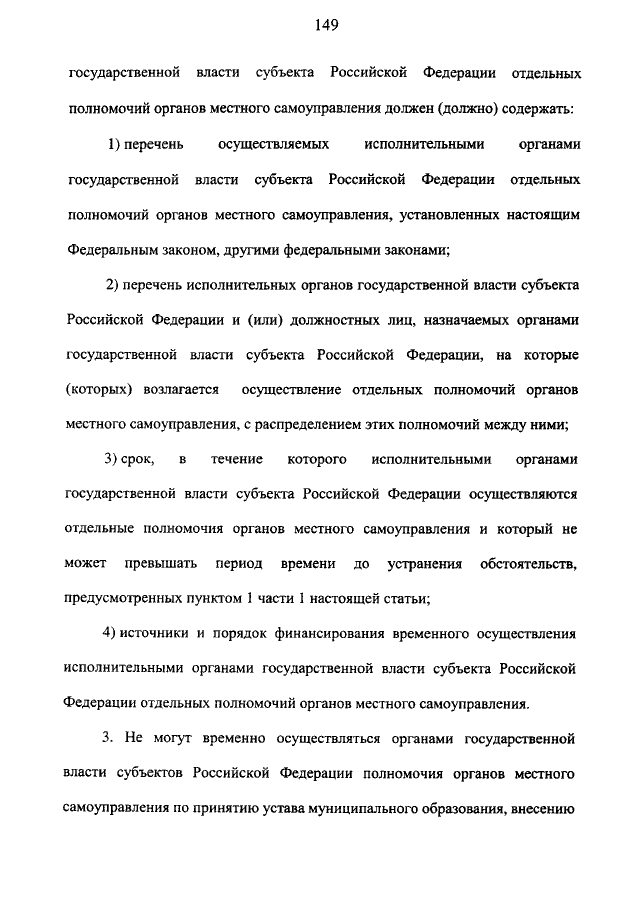 149

государственной власти субъекта Российской Федерации отдельных полномочий органов местного самоуправления должен (должно) содержать:

1) перечень осуществляемых исполнительными органами государственной власти субъекта Российской Федерации отдельных полномочий органов местного самоуправления, установленных настоящим Федеральным законом, другими федеральными законами;

2) перечень исполнительных органов государственной власти субъекта Российской Федерации и (или) должностных лиц, назначаемых органами государственной власти субъекта Российской Федерации, на которые (которых) возлагается осуществление отдельных полномочий органов местного самоуправления, с распределением этих полномочий между ними;

3) срок, в течение которого исполнительными органами государственной власти субъекта Российской Федерации осуществляются отдельные полномочия органов местного самоуправления и который не может превышать период времени до устранения обстоятельств, предусмотренных пунктом 1 части 1 настоящей статьи;

4) источники и порядок финансирования временного осуществления исполнительными органами государственной власти субъекта Российской Федерации отдельных полномочий органов местного самоуправления.

3. Не могут временно осуществляться органами государственной власти субъектов Российской Федерации полномочия органов местного самоуправления по принятию устава муниципального образования, внесению